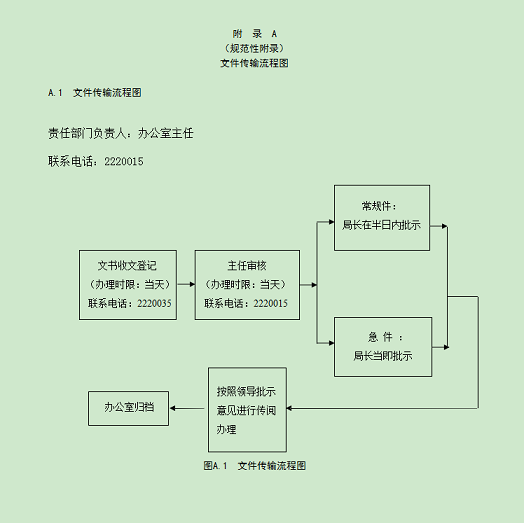 附 录 A
（规范性附录）
文件传输流程图

A.1 文件传输流程图

责任部门负责人：办公室主任

联系电话：2220015

文书收文登记
（办理时限：当天）
联系电话：2220035

主任审核
（办理时限：当天）
联系电话：2220015

常规件：
局长在半日内批示

急 件 ：
局长当即批示

按照领导批示意见进行传阅办理

办公室归档

图A.1 文件传输流程图